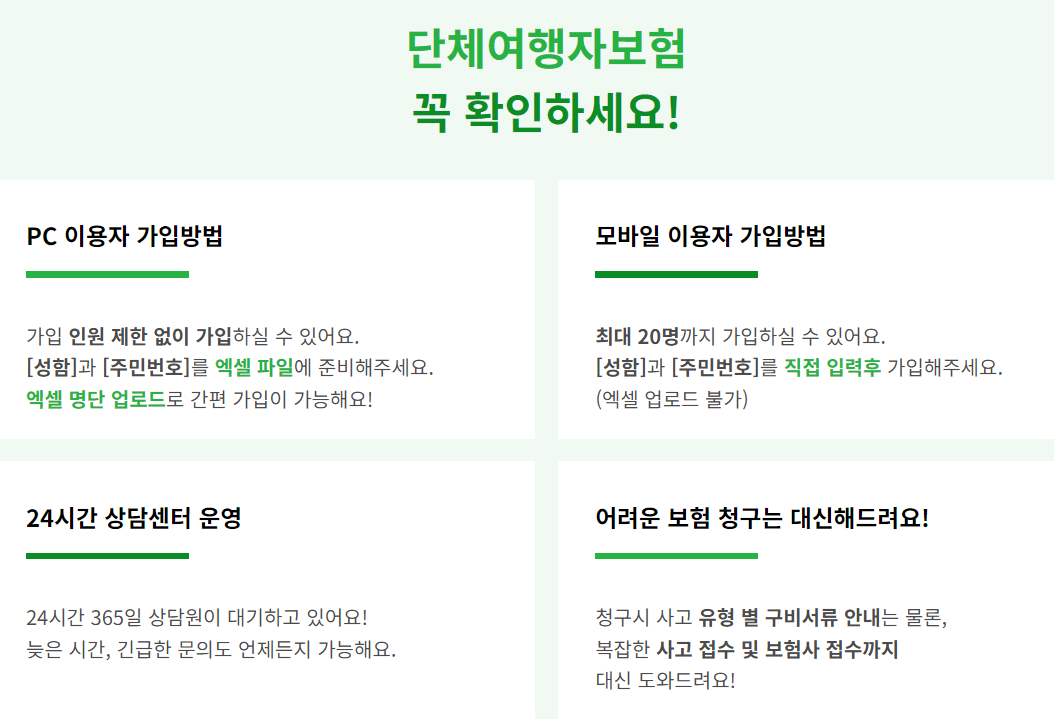 단체여행자보험
꼭 확인하세요!

PC 이용자 가입방법

가입 인원 제한 없이 가입하실 수 있어요.
[성함]과 [주민번호]를 엑셀 파일에 준비해주세요.
엑셀 명단 업로드로 간편 가입이 가능해요!

모바일 이용자 가입방법

최대 20명까지 가입하실 수 있어요.
[성함]과 [주민번호]를 직접 입력후 가입해주세요.
(엑셀 업로드 불가)

24시간 상담센터 운영

24시간 365일 상담원이 대기하고 있어요!
늦은 시간, 긴급한 문의도 언제든지 가능해요.

어려운 보험 청구는 대신해드려요!

청구시 사고 유형 별 구비서류 안내는 물론,
복잡한 사고 접수 및 보험사 접수까지
대신 도와드려요!